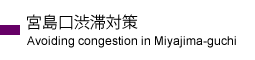 宮島口渋滞対策
Avoiding congestion in Miyajima-guchi